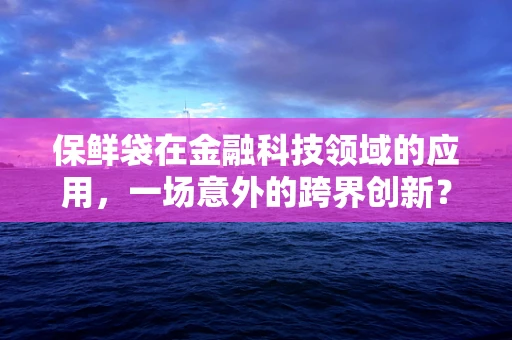 保鲜袋在金融科技领域的应用，一场意外的跨界创新？